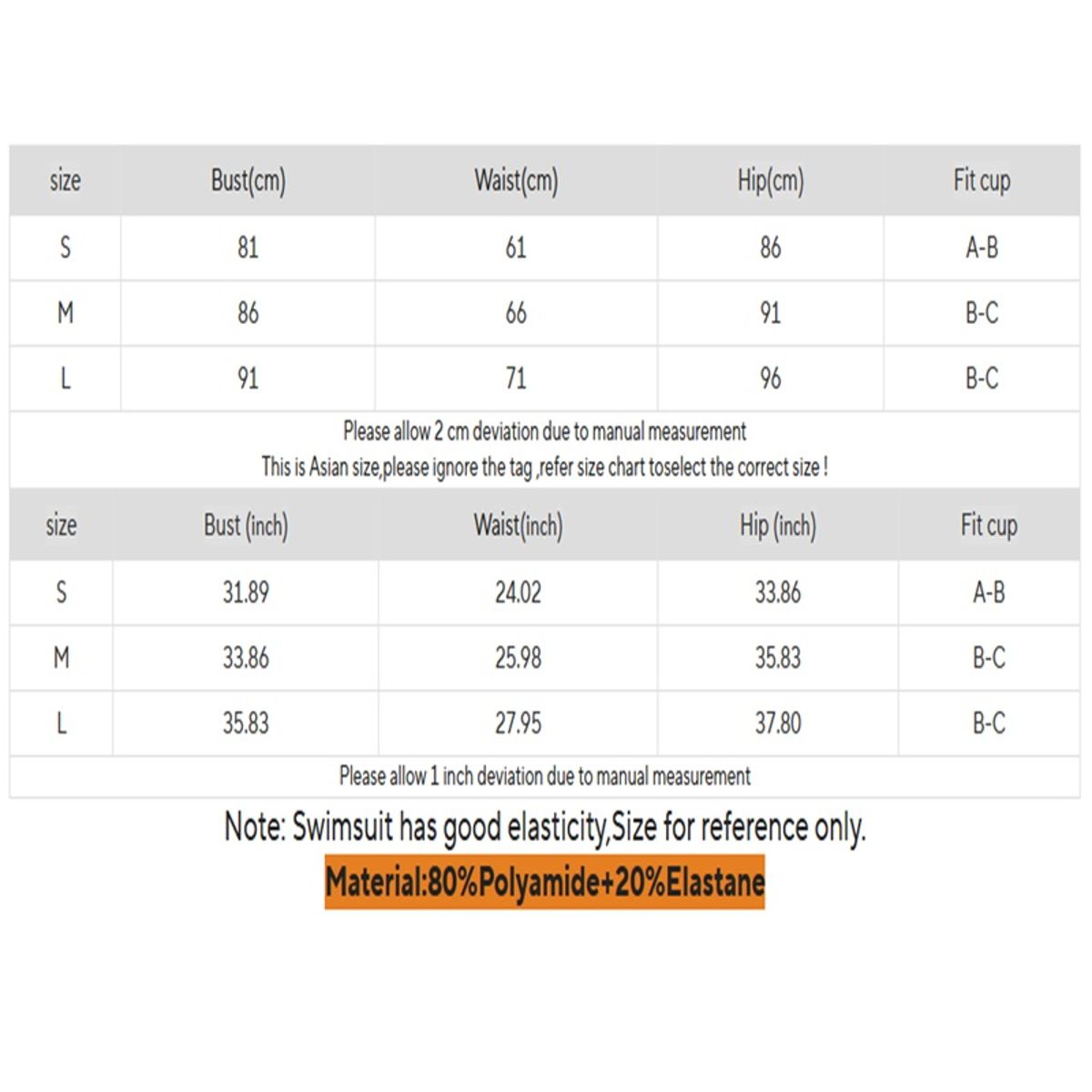 | size | Bust(cm) | Waist(cm) | Hip(cm) | Fit cup |
|---|---|---|---|---|
| S | 81 | 61 | 86 | A-B |
| M | 86 | 66 | 91 | B-C |
| L | 91 | 71 | 96 | B-C |

Please allow 2 cm deviation due to manual measurement
This is Asian size,please ignore the tag ,refer size chart toselect the correct size !

| size | Bust (inch) | Waist(inch) | Hip (inch) | Fit cup |
|---|---|---|---|---|
| S | 31.89 | 24.02 | 33.86 | A-B |
| M | 33.86 | 25.98 | 35.83 | B-C |
| L | 35.83 | 27.95 | 37.80 | B-C |

Please allow 1 inch deviation due to manual measurement

Note: Swimsuit has good elasticity,Size for reference only.

Material:80%Polyamide+20%Elastane